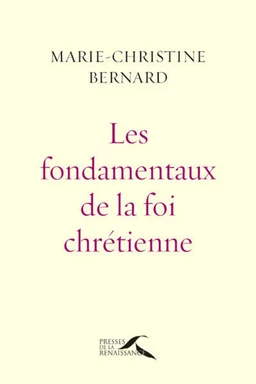 MARIE-CHRISTINE
BERNARD

Les fondamentaux de la foi chrétienne

PRESSES
DE LA
RENAISSANCE